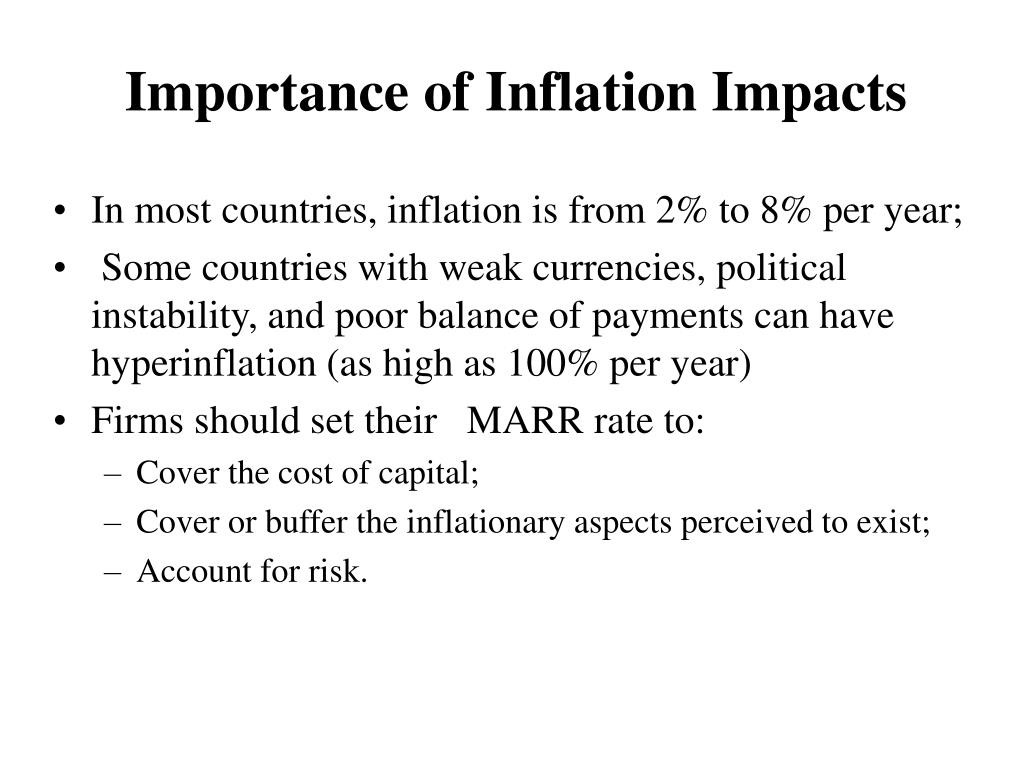 Importance of Inflation Impacts

• In most countries, inflation is from 2% to 8% per year;
• Some countries with weak currencies, political instability, and poor balance of payments can have hyperinflation (as high as 100% per year)
• Firms should set their MARR rate to:
– Cover the cost of capital;
– Cover or buffer the inflationary aspects perceived to exist;
– Account for risk.